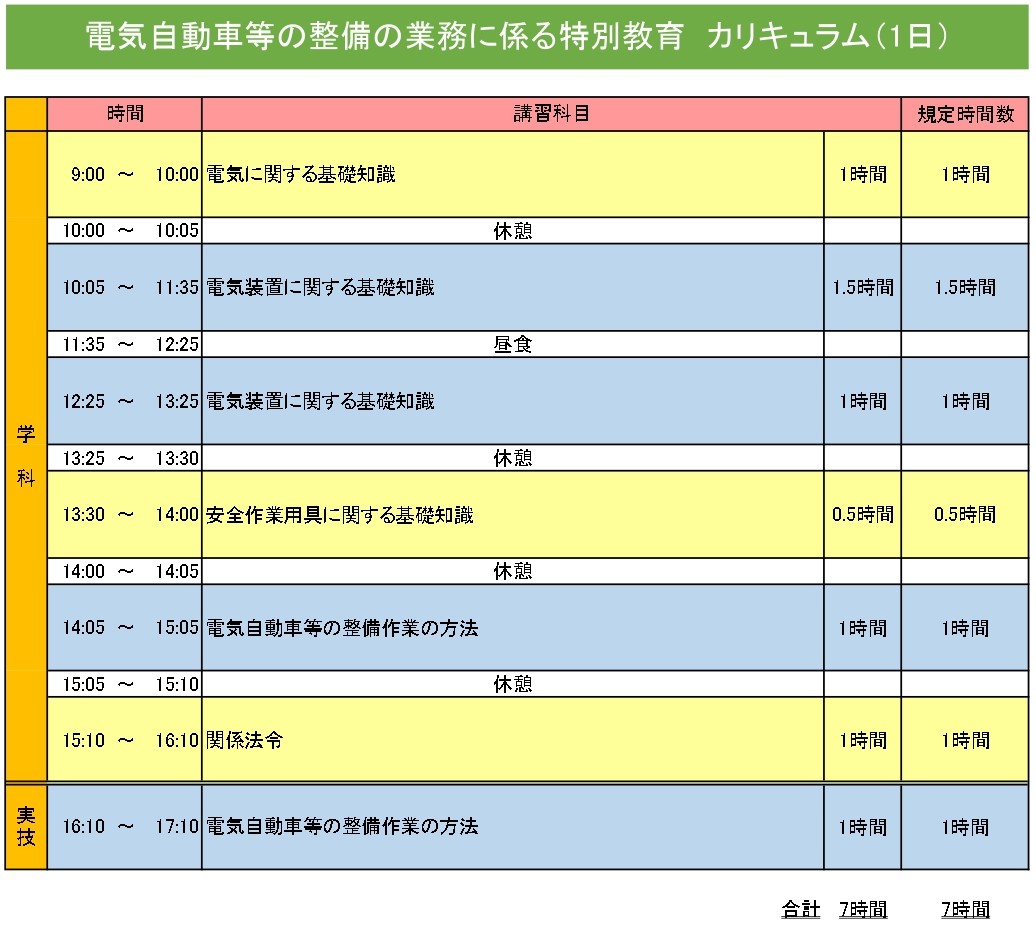 電気自動車等の整備の業務に係る特別教育　カリキュラム（1日）

|  | 時間 | 講習科目 |  | 規定時間数 |
|---|---|---|---|---|
| 学科 | 9:00 ～ 10:00 | 電気に関する基礎知識 | 1時間 | 1時間 |
|  | 10:00 ～ 10:05 | 休憩 |  |  |
|  | 10:05 ～ 11:35 | 電気装置に関する基礎知識 | 1.5時間 | 1.5時間 |
|  | 11:35 ～ 12:25 | 昼食 |  |  |
|  | 12:25 ～ 13:25 | 電気装置に関する基礎知識 | 1時間 | 1時間 |
|  | 13:25 ～ 13:30 | 休憩 |  |  |
|  | 13:30 ～ 14:00 | 安全作業用具に関する基礎知識 | 0.5時間 | 0.5時間 |
|  | 14:00 ～ 14:05 | 休憩 |  |  |
|  | 14:05 ～ 15:05 | 電気自動車等の整備作業の方法 | 1時間 | 1時間 |
|  | 15:05 ～ 15:10 | 休憩 |  |  |
|  | 15:10 ～ 16:10 | 関係法令 | 1時間 | 1時間 |
| 実技 | 16:10 ～ 17:10 | 電気自動車等の整備作業の方法 | 1時間 | 1時間 |

合計　7時間　7時間